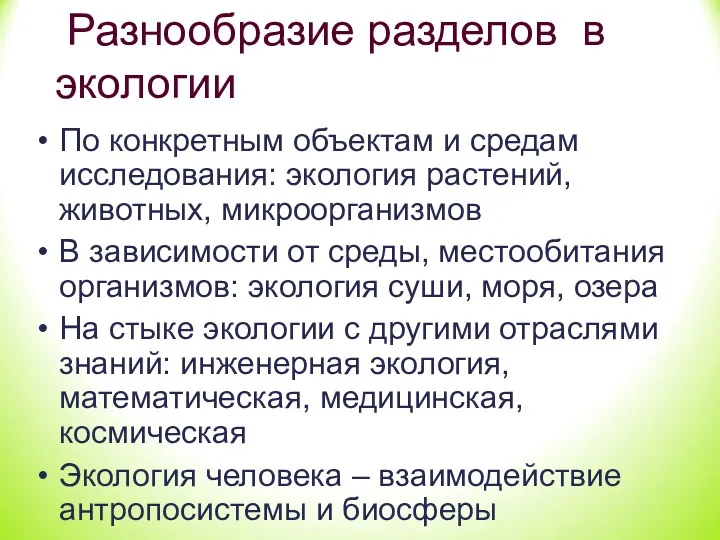 Разнообразие разделов в экологии

• По конкретным объектам и средам исследования: экология растений, животных, микроорганизмов
• В зависимости от среды, местообитания организмов: экология суши, моря, озера
• На стыке экологии с другими отраслями знаний: инженерная экология, математическая, медицинская, космическая
• Экология человека – взаимодействие антропосистемы и биосферы